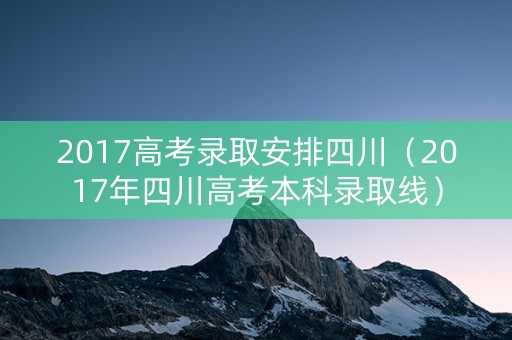 2017高考录取安排四川（2017年四川高考本科录取线）